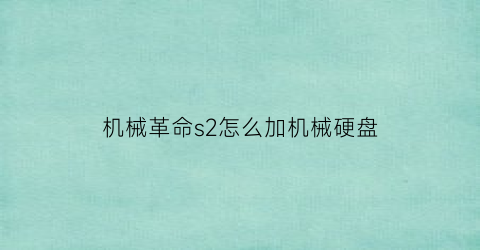 机械革命s2怎么加机械硬盘